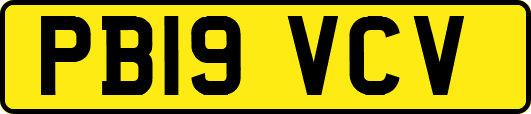 PB19 VCV